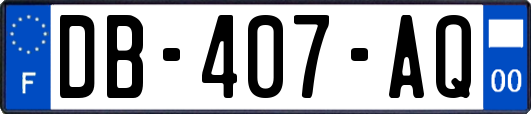 F
DB-407-AQ
00